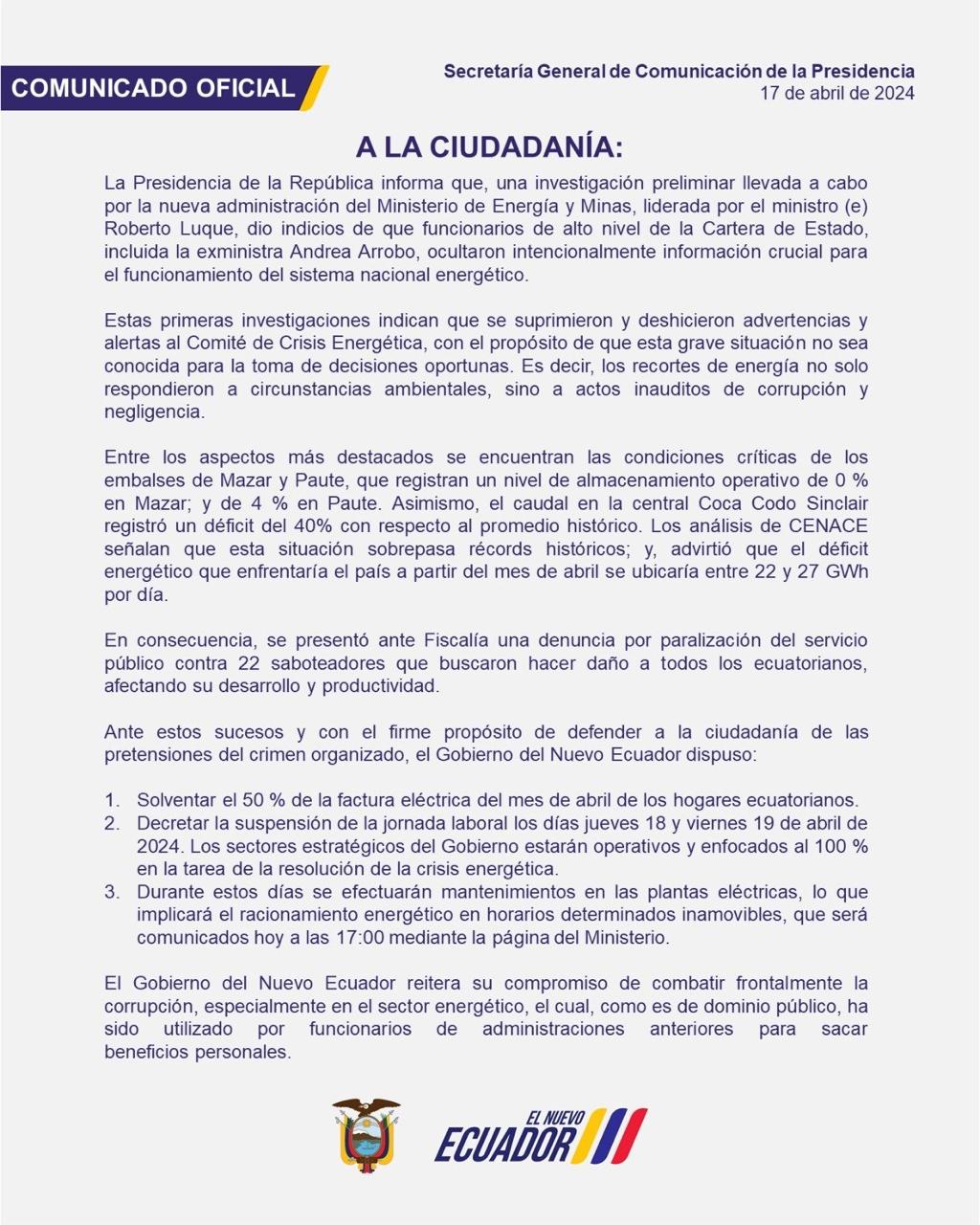 COMUNICADO OFICIAL

Secretaría General de Comunicación de la Presidencia
17 de abril de 2024

A LA CIUDADANÍA:

La Presidencia de la República informa que, una investigación preliminar llevada a cabo por la nueva administración del Ministerio de Energía y Minas, liderada por el ministro (e) Roberto Luque, dio indicios de que funcionarios de alto nivel de la Cartera de Estado, incluida la exministra Andrea Arrobo, ocultaron intencionalmente información crucial para el funcionamiento del sistema nacional energético.

Estas primeras investigaciones indican que se suprimieron y deshicieron advertencias y alertas al Comité de Crisis Energética, con el propósito de que esta grave situación no sea conocida para la toma de decisiones oportunas. Es decir, los recortes de energía no solo respondieron a circunstancias ambientales, sino a actos inauditos de corrupción y negligencia.

Entre los aspectos más destacados se encuentran las condiciones críticas de los embalses de Mazar y Paute, que registran un nivel de almacenamiento operativo de 0 % en Mazar; y de 4 % en Paute. Asimismo, el caudal en la central Coca Codo Sinclair registró un déficit del 40% con respecto al promedio histórico. Los análisis de CENACE señalan que esta situación sobrepasa récords históricos; y, advirtió que el déficit energético que enfrentaría el país a partir del mes de abril se ubicaría entre 22 y 27 GWh por día.

En consecuencia, se presentó ante Fiscalía una denuncia por paralización del servicio público contra 22 saboteadores que buscaron hacer daño a todos los ecuatorianos, afectando su desarrollo y productividad.

Ante estos sucesos y con el firme propósito de defender a la ciudadanía de las pretensiones del crimen organizado, el Gobierno del Nuevo Ecuador dispuso:

1. Solventar el 50 % de la factura eléctrica del mes de abril de los hogares ecuatorianos.
2. Decretar la suspensión de la jornada laboral los días jueves 18 y viernes 19 de abril de 2024. Los sectores estratégicos del Gobierno estarán operativos y enfocados al 100 % en la tarea de la resolución de la crisis energética.
3. Durante estos días se efectuarán mantenimientos en las plantas eléctricas, lo que implicará el racionamiento energético en horarios determinados inamovibles, que será comunicados hoy a las 17:00 mediante la página del Ministerio.

El Gobierno del Nuevo Ecuador reitera su compromiso de combatir frontalmente la corrupción, especialmente en el sector energético, el cual, como es de dominio público, ha sido utilizado por funcionarios de administraciones anteriores para sacar beneficios personales.

EL NUEVO ECUADOR